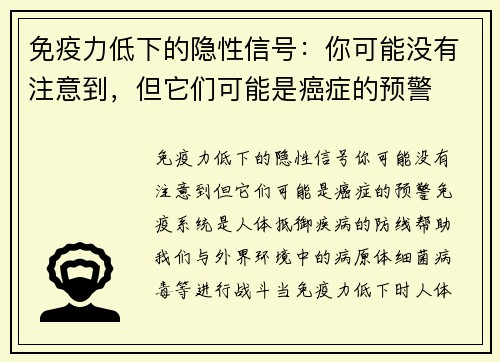 免疫力低下的隐性信号：你可能没有注意到，但它们可能是癌症的预警

免疫力低下的隐性信号你可能没有注意到但它们可能是癌症的预警免疫系统是人体抵御疾病的防线帮助我们与外界环境中的病原体细菌病毒等进行战斗当免疫力低下时人体